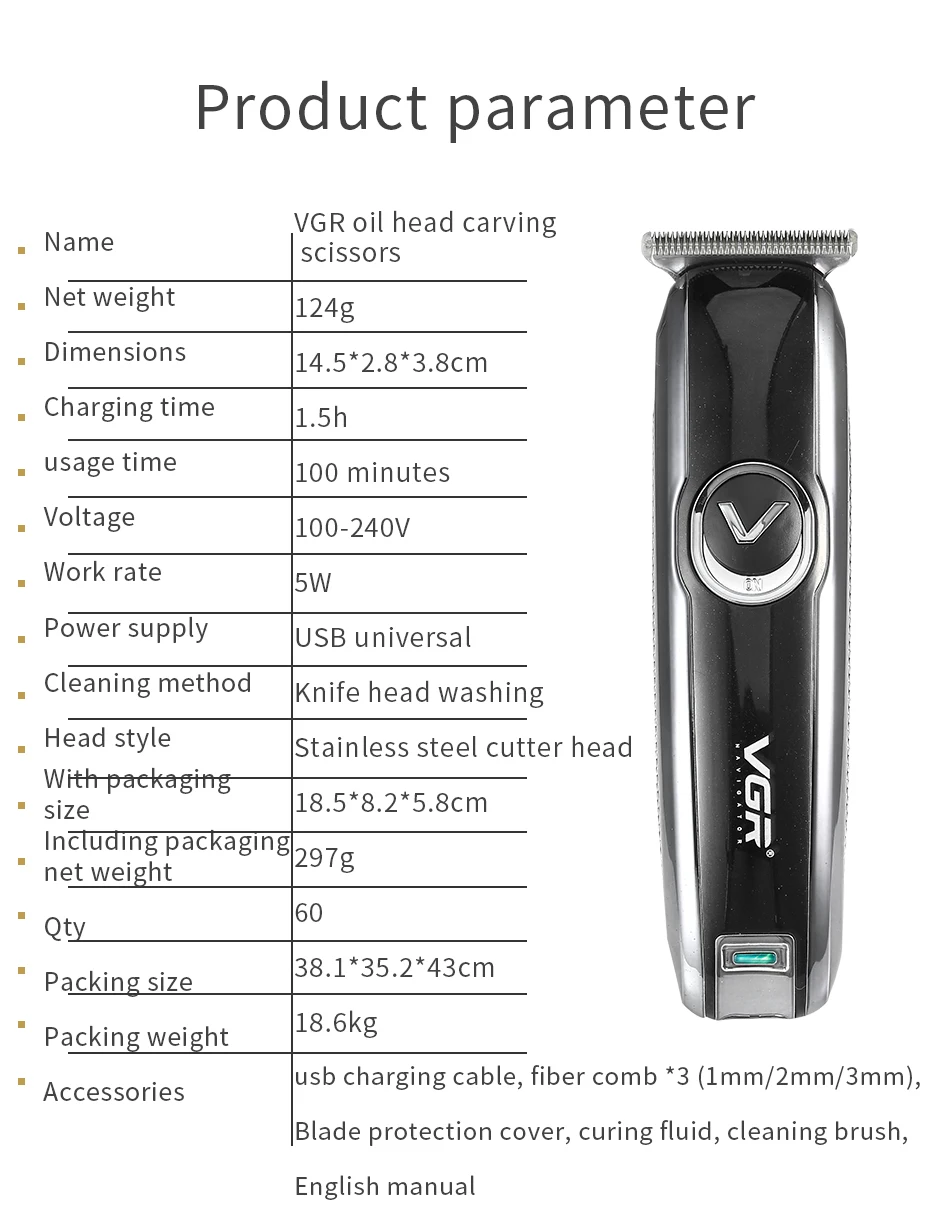 Product parameter

| | |
|---|---|
| Name | VGR oil head carving scissors |
| Net weight | 124g |
| Dimensions | 14.5*2.8*3.8cm |
| Charging time | 1.5h |
| usage time | 100 minutes |
| Voltage | 100-240V |
| Work rate | 5W |
| Power supply | USB universal |
| Cleaning method | Knife head washing |
| Head style | Stainless steel cutter head |
| With packaging size | 18.5*8.2*5.8cm |
| Including packaging net weight | 297g |
| Qty | 60 |
| Packing size | 38.1*35.2*43cm |
| Packing weight | 18.6kg |
| Accessories | usb charging cable, fiber comb *3 (1mm/2mm/3mm), Blade protection cover, curing fluid, cleaning brush, English manual |

ON
VGR
NAVIGATOR